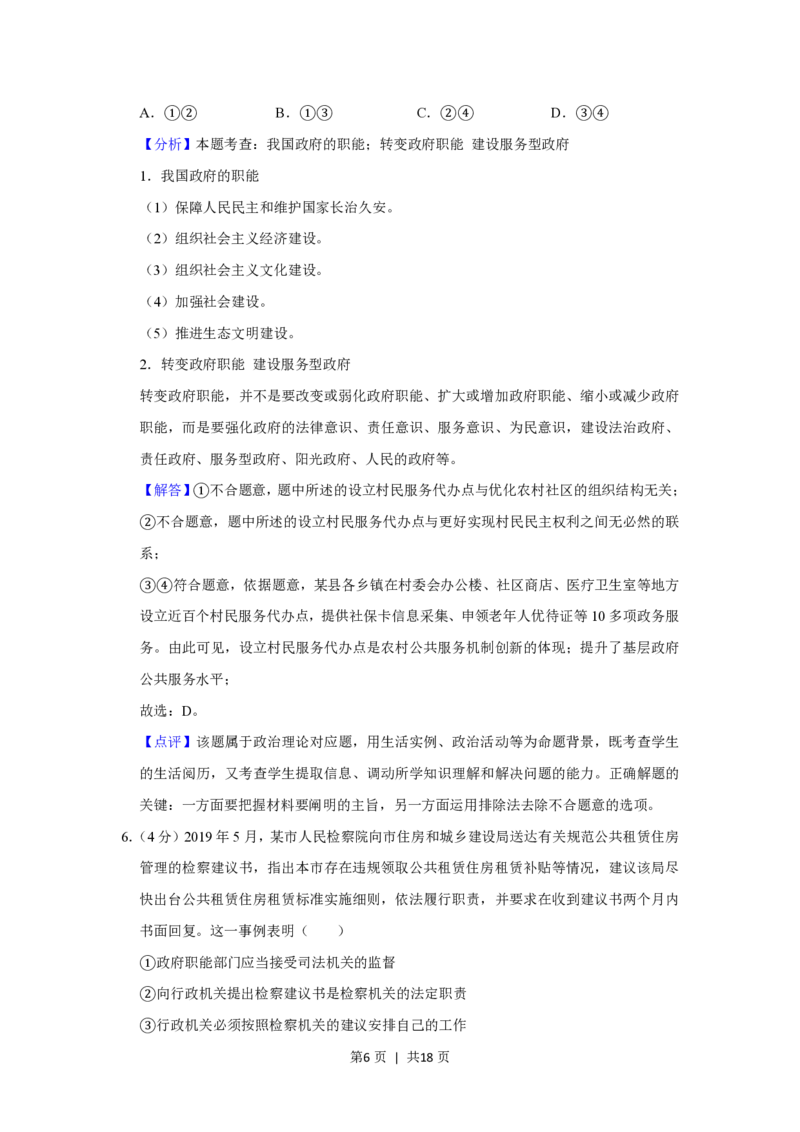 A.①②　　B.①③　　C.②④　　D.③④

【分析】本题考查：我国政府的职能；转变政府职能 建设服务型政府

1.我国政府的职能

（1）保障人民民主和维护国家长治久安。

（2）组织社会主义经济建设。

（3）组织社会主义文化建设。

（4）加强社会建设。

（5）推进生态文明建设。

2.转变政府职能 建设服务型政府

转变政府职能，并不是要改变或弱化政府职能、扩大或增加政府职能、缩小或减少政府职能，而是要强化政府的法律意识、责任意识、服务意识、为民意识，建设法治政府、责任政府、服务型政府、阳光政府、人民的政府等。

【解答】①不合题意，题中所述的设立村民服务代办点与优化农村社区的组织结构无关；

②不合题意，题中所述的设立村民服务代办点与更好实现村民民主权利之间无必然的联系；

③④符合题意，依据题意，某县各乡镇在村委会办公楼、社区商店、医疗卫生室等地方设立近百个村民服务代办点，提供社保卡信息采集、申领老年人优待证等10多项政务服务。由此可见，设立村民服务代办点是农村公共服务机制创新的体现；提升了基层政府公共服务水平；

故选：D。

【点评】该题属于政治理论对应题，用生活实例、政治活动等为命题背景，既考查学生的生活阅历，又考查学生提取信息、调动所学知识理解和解决问题的能力。正确解题的关键：一方面要把握材料要阐明的主旨，另一方面运用排除法去除不合题意的选项。

6.（4分）2019年5月，某市人民检察院向市住房和城乡建设局送达有关规范公共租赁住房管理的检察建议书，指出本市存在违规领取公共租赁住房租赁补贴等情况，建议该局尽快出台公共租赁住房租赁标准实施细则，依法履行职责，并要求在收到建议书两个月内书面回复。这一事例表明（　　）

①政府职能部门应当接受司法机关的监督

②向行政机关提出检察建议书是检察机关的法定职责

③行政机关必须按照检察机关的建议安排自己的工作

第6页 | 共18页